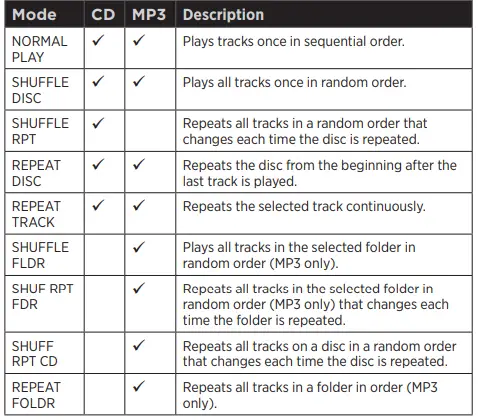 | Mode | CD | MP3 | Description |
|---|---|---|---|
| NORMAL PLAY | ✓ | ✓ | Plays tracks once in sequential order. |
| SHUFFLE DISC | ✓ | ✓ | Plays all tracks once in random order. |
| SHUFFLE RPT | ✓ | | Repeats all tracks in a random order that changes each time the disc is repeated. |
| REPEAT DISC | ✓ | ✓ | Repeats the disc from the beginning after the last track is played. |
| REPEAT TRACK | ✓ | ✓ | Repeats the selected track continuously. |
| SHUFFLE FLDR | | ✓ | Plays all tracks in the selected folder in random order (MP3 only). |
| SHUF RPT FDR | | ✓ | Repeats all tracks in the selected folder in random order (MP3 only) that changes each time the folder is repeated. |
| SHUFF RPT CD | | ✓ | Repeats all tracks on a disc in a random order that changes each time the disc is repeated. |
| REPEAT FOLDR | | ✓ | Repeats all tracks in a folder in order (MP3 only). |